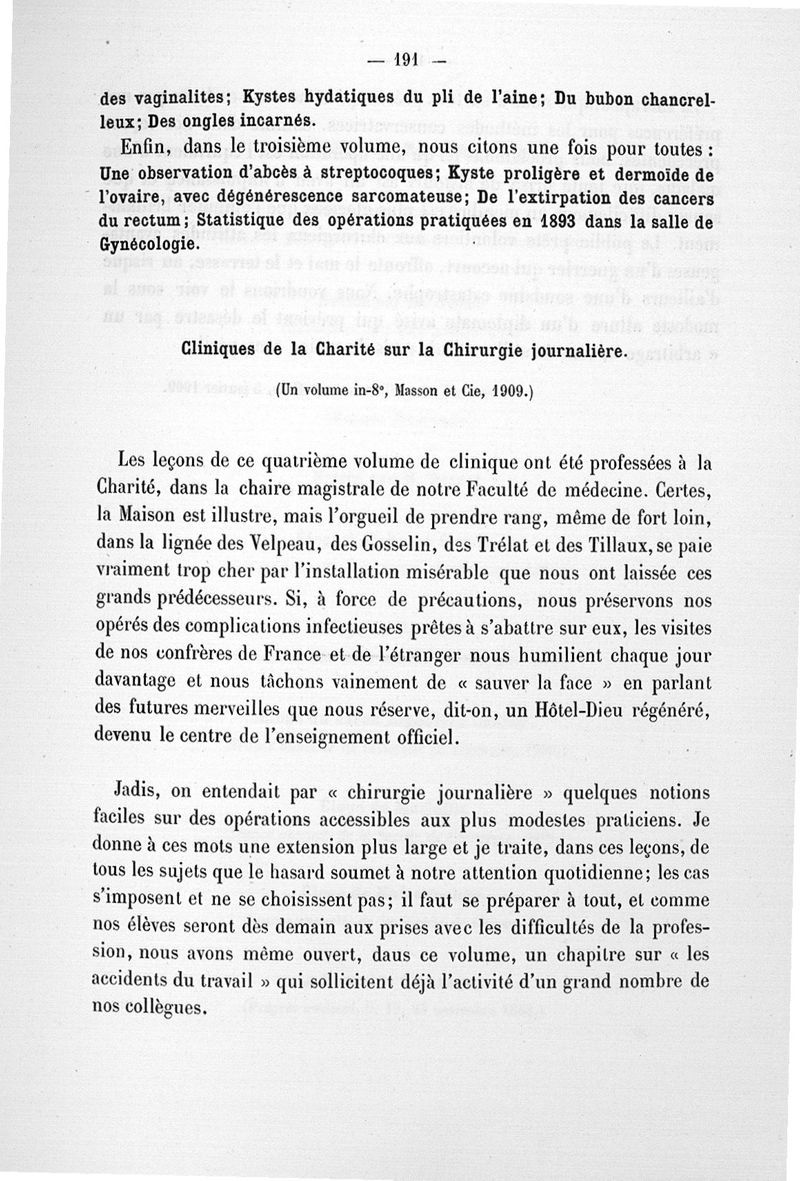 — 191 —

des vaginalites; Kystes hydatiques du pli de l'aine; Du bubon chancrelleux; Des ongles incarnés.

Enfin, dans le troisième volume, nous citons une fois pour toutes : Une observation d'abcès à streptocoques; Kyste proligère et dermoïde de l'ovaire, avec dégénérescence sarcomateuse; De l'extirpation des cancers du rectum; Statistique des opérations pratiquées en 1893 dans la salle de Gynécologie.

Cliniques de la Charité sur la Chirurgie journalière.

(Un volume in-8°, Masson et Cie, 1909.)

Les leçons de ce quatrième volume de clinique ont été professées à la Charité, dans la chaire magistrale de notre Faculté de médecine. Certes, la Maison est illustre, mais l'orgueil de prendre rang, même de fort loin, dans la lignée des Velpeau, des Gosselin, des Trélat et des Tillaux, se paie vraiment trop cher par l'installation misérable que nous ont laissée ces grands prédécesseurs. Si, à force de précautions, nous préservons nos opérés des complications infectieuses prêtes à s'abattre sur eux, les visites de nos confrères de France et de l'étranger nous humilient chaque jour davantage et nous tâchons vainement de « sauver la face » en parlant des futures merveilles que nous réserve, dit-on, un Hôtel-Dieu régénéré, devenu le centre de l'enseignement officiel.

Jadis, on entendait par « chirurgie journalière » quelques notions faciles sur des opérations accessibles aux plus modestes praticiens. Je donne à ces mots une extension plus large et je traite, dans ces leçons, de tous les sujets que le hasard soumet à notre attention quotidienne; les cas s'imposent et ne se choisissent pas; il faut se préparer à tout, et comme nos élèves seront dès demain aux prises avec les difficultés de la profession, nous avons même ouvert, daus ce volume, un chapitre sur « les accidents du travail » qui sollicitent déjà l'activité d'un grand nombre de nos collègues.